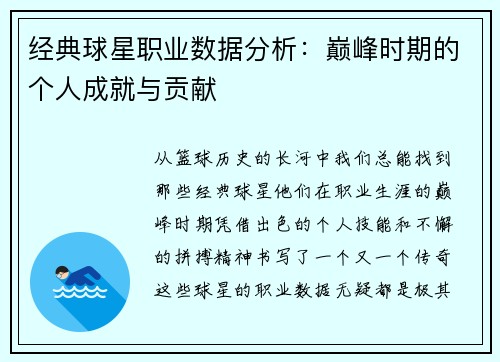 经典球星职业数据分析：巅峰时期的个人成就与贡献

从篮球历史的长河中我们总能找到那些经典球星他们在职业生涯的巅峰时期凭借出色的个人技能和不懈的拼搏精神书写了一个又一个传奇这些球星的职业数据无疑都是极其